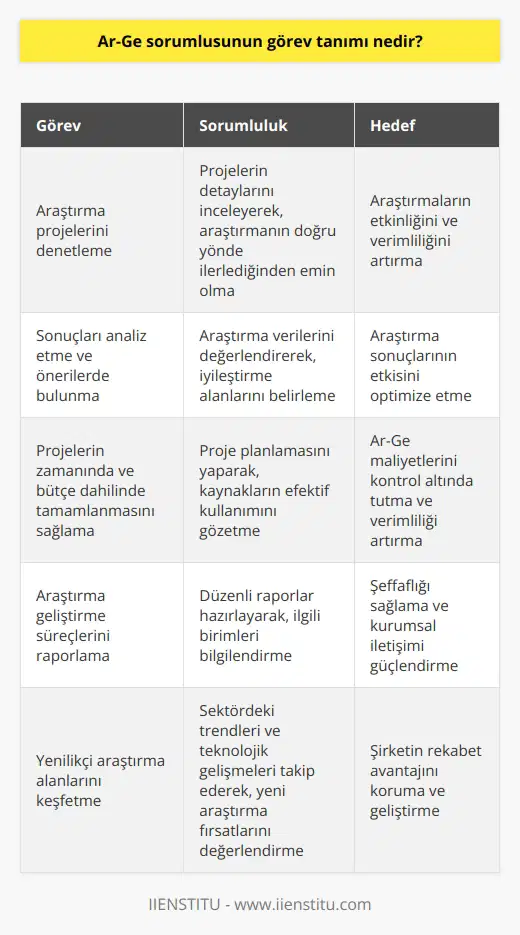 Ar-Ge sorumlusunun görev tanımı nedir?

| Görev | Sorumluluk | Hedef |
|---|---|---|
| Araştırma projelerini denetleme | Projelerin detaylarını inceleyerek, araştırmanın doğru yönde ilerlediğinden emin olma | Araştırmaların etkinliğini ve verimliliğini artırma |
| Sonuçları analiz etme ve önerilerde bulunma | Araştırma verilerini değerlendirerek, iyileştirme alanlarını belirleme | Araştırma sonuçlarının etkisini optimize etme |
| Projelerin zamanında ve bütçe dahilinde tamamlanmasını sağlama | Proje planlamasını yaparak, kaynakların efektif kullanımını gözetme | Ar-Ge maliyetlerini kontrol altında tutma ve verimliliği artırma |
| Araştırma geliştirme süreçlerini raporlama | Düzenli raporlar hazırlayarak, ilgili birimleri bilgilendirme | Şeffaflığı sağlama ve kurumsal iletişimi güçlendirme |
| Yenilikçi araştırma alanlarını keşfetme | Sektördeki trendleri ve teknolojik gelişmeleri takip ederek, yeni araştırma fırsatlarını değerlendirme | Şirketin rekabet avantajını koruma ve geliştirme |

IIENSTITU - www.iienstitu.com